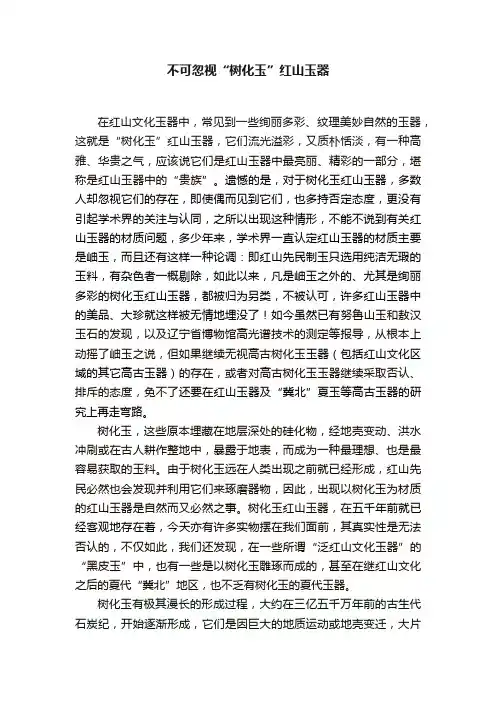 不可忽视“树化玉”红山玉器

在红山文化玉器中，常见到一些绚丽多彩、纹理美妙自然的玉器，这就是“树化玉”红山玉器，它们流光溢彩，又质朴恬淡，有一种高雅、华贵之气，应该说它们是红山玉器中最亮丽、精彩的一部分，堪称是红山玉器中的“贵族”。遗憾的是，对于树化玉红山玉器，多数人却忽视它们的存在，即使偶而见到它们，也多持否定态度，更没有引起学术界的关注与认同，之所以出现这种情形，不能不说到有关红山玉器的材质问题，多少年来，学术界一直认定红山玉器的材质主要是岫玉，而且还有这样一种论调：即红山先民制玉只选用纯洁无瑕的玉料，有杂色者一概剔除，如此以来，凡是岫玉之外的、尤其是绚丽多彩的树化玉红山玉器，都被归为另类，不被认可，许多红山玉器中的美品、大珍就这样被无情地埋没了！如今虽然已有努鲁山玉和敖汉玉石的发现，以及辽宁省博物馆高光谱技术的测定等报导，从根本上动摇了岫玉之说，但如果继续无视高古树化玉玉器（包括红山文化区域的其它高古玉器）的存在，或者对高古树化玉玉器继续采取否认、排斥的态度，免不了还要在红山玉器及“冀北”夏玉等高古玉器的研究上再走弯路。

树化玉，这些原本埋藏在地层深处的硅化物，经地壳变动、洪水冲刷或在古人耕作整地中，暴露于地表，而成为一种最理想、也是最容易获取的玉料。由于树化玉远在人类出现之前就已经形成，红山先民必然也会发现并利用它们来琢磨器物，因此，出现以树化玉为材质的红山玉器是自然而又必然之事。树化玉红山玉器，在五千年前就已经客观地存在着，今天亦有许多实物摆在我们面前，其真实性是无法否认的，不仅如此，我们还发现，在一些所谓“泛红山文化玉器”的“黑皮玉”中，也有一些是以树化玉雕琢而成的，甚至在继红山文化之后的夏代“冀北”地区，也不乏有树化玉的夏代玉器。

树化玉有极其漫长的形成过程，大约在三亿五千万年前的古生代石炭纪，开始逐渐形成，它们是因巨大的地质运动或地壳变迁，大片